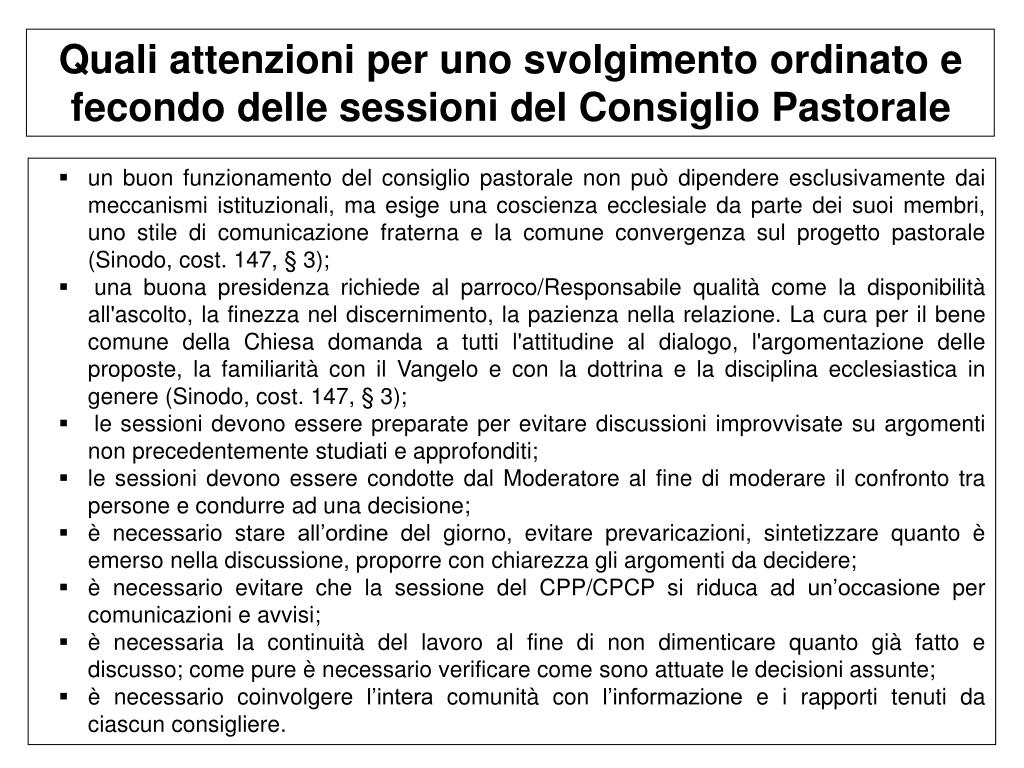 Quali attenzioni per uno svolgimento ordinato e fecondo delle sessioni del Consiglio Pastorale

▪ un buon funzionamento del consiglio pastorale non può dipendere esclusivamente dai meccanismi istituzionali, ma esige una coscienza ecclesiale da parte dei suoi membri, uno stile di comunicazione fraterna e la comune convergenza sul progetto pastorale (Sinodo, cost. 147, § 3);
▪ una buona presidenza richiede al parroco/Responsabile qualità come la disponibilità all'ascolto, la finezza nel discernimento, la pazienza nella relazione. La cura per il bene comune della Chiesa domanda a tutti l'attitudine al dialogo, l'argomentazione delle proposte, la familiarità con il Vangelo e con la dottrina e la disciplina ecclesiastica in genere (Sinodo, cost. 147, § 3);
▪ le sessioni devono essere preparate per evitare discussioni improvvisate su argomenti non precedentemente studiati e approfonditi;
▪ le sessioni devono essere condotte dal Moderatore al fine di moderare il confronto tra persone e condurre ad una decisione;
▪ è necessario stare all’ordine del giorno, evitare prevaricazioni, sintetizzare quanto è emerso nella discussione, proporre con chiarezza gli argomenti da decidere;
▪ è necessario evitare che la sessione del CPP/CPCP si riduca ad un’occasione per comunicazioni e avvisi;
▪ è necessaria la continuità del lavoro al fine di non dimenticare quanto già fatto e discusso; come pure è necessario verificare come sono attuate le decisioni assunte;
▪ è necessario coinvolgere l’intera comunità con l’informazione e i rapporti tenuti da ciascun consigliere.